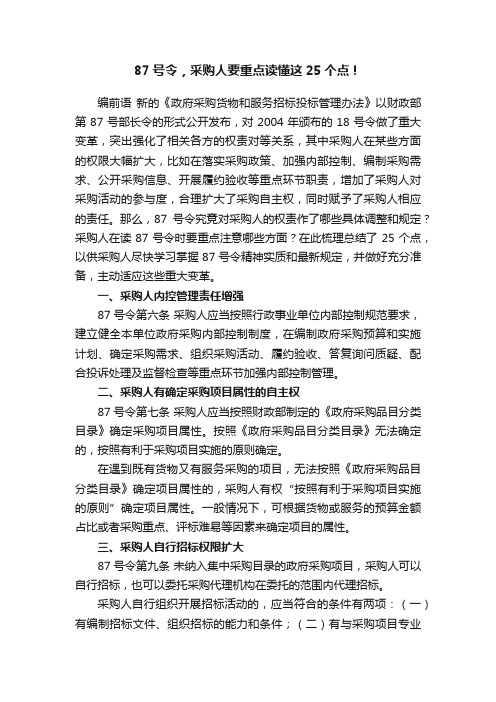 87 号令，采购人要重点读懂这 25 个点！

编前语 新的《政府采购货物和服务招标投标管理办法》以财政部第 87 号部长令的形式公开发布，对 2004 年颁布的 18 号令做了重大变革，突出强化了相关各方的权责对等关系，其中采购人在某些方面的权限大幅扩大，比如在落实采购政策、加强内部控制、编制采购需求、公开采购信息、开展履约验收等重点环节职责，增加了采购人对采购活动的参与度，合理扩大了采购自主权，同时赋予了采购人相应的责任。那么，87 号令究竟对采购人的权责作了哪些具体调整和规定？采购人在读 87 号令时要重点注意哪些方面？在此梳理总结了 25 个点，以供采购人尽快学习掌握 87 号令精神实质和最新规定，并做好充分准备，主动适应这些重大变革。

一、采购人内控管理责任增强

87 号令第六条 采购人应当按照行政事业单位内部控制规范要求，建立健全本单位政府采购内部控制制度，在编制政府采购预算和实施计划、确定采购需求、组织采购活动、履约验收、答复询问质疑、配合投诉处理及监督检查等重点环节加强内部控制管理。

二、采购人有确定采购项目属性的自主权

87 号令第七条 采购人应当按照财政部制定的《政府采购品目分类目录》确定采购项目属性。按照《政府采购品目分类目录》无法确定的，按照有利于采购项目实施的原则确定。

在遇到既有货物又有服务采购的项目，无法按照《政府采购品目分类目录》确定项目属性的，采购人有权“按照有利于采购项目实施的原则”确定项目属性。一般情况下，可根据货物或服务的预算金额占比或者采购重点、评标难易等因素来确定项目的属性。

三、采购人自行招标权限扩大

87 号令第九条 未纳入集中采购目录的政府采购项目，采购人可以自行招标，也可以委托采购代理机构在委托的范围内代理招标。

采购人自行组织开展招标活动的，应当符合的条件有两项：（一）有编制招标文件、组织招标的能力和条件；（二）有与采购项目专业